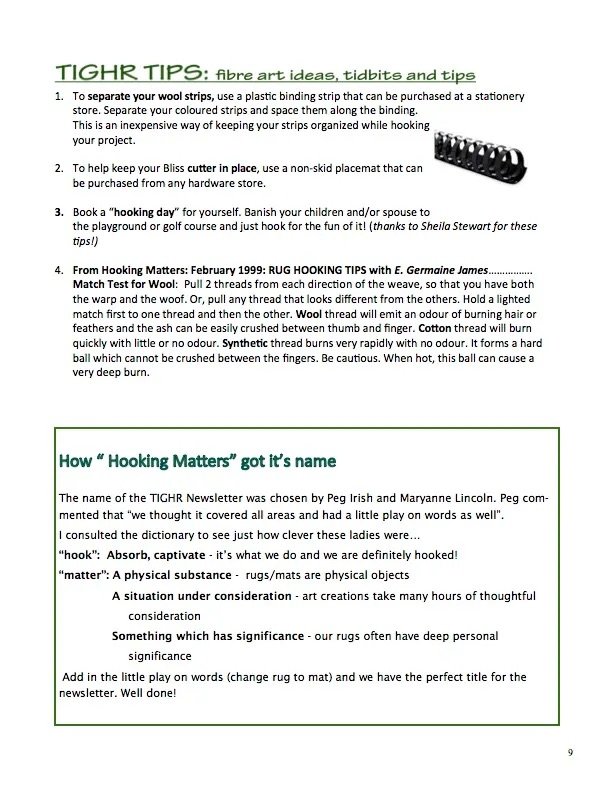 TIGHR TIPS: fibre art ideas, tidbits and tips

1. To separate your wool strips, use a plastic binding strip that can be purchased at a stationery store. Separate your coloured strips and space them along the binding. This is an inexpensive way of keeping your strips organized while hooking your project.

2. To help keep your Bliss cutter in place, use a non-skid placemat that can be purchased from any hardware store.

3. Book a "hooking day" for yourself. Banish your children and/or spouse to the playground or golf course and just hook for the fun of it! (thanks to Sheila Stewart for these tips!)

4. From Hooking Matters: February 1999: RUG HOOKING TIPS with E. Germaine James................ Match Test for Wool: Pull 2 threads from each direction of the weave, so that you have both the warp and the woof. Or, pull any thread that looks different from the others. Hold a lighted match first to one thread and then the other. Wool thread will emit an odour of burning hair or feathers and the ash can be easily crushed between thumb and finger. Cotton thread will burn quickly with little or no odour. Synthetic thread burns very rapidly with no odour. It forms a hard ball which cannot be crushed between the fingers. Be cautious. When hot, this ball can cause a very deep burn.

How " Hooking Matters" got it's name

The name of the TIGHR Newsletter was chosen by Peg Irish and Maryanne Lincoln. Peg commented that "we thought it covered all areas and had a little play on words as well".

I consulted the dictionary to see just how clever these ladies were...

"hook": Absorb, captivate - it's what we do and we are definitely hooked!

"matter": A physical substance - rugs/mats are physical objects

A situation under consideration - art creations take many hours of thoughtful consideration

Something which has significance - our rugs often have deep personal significance

Add in the little play on words (change rug to mat) and we have the perfect title for the newsletter. Well done!

9